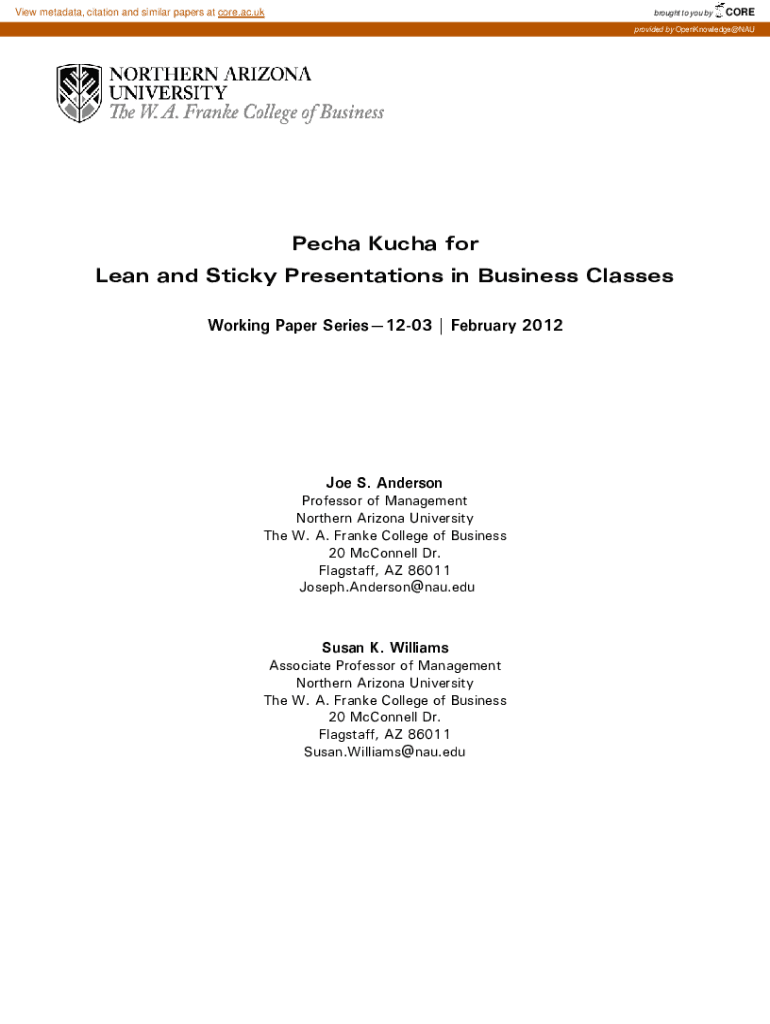 View metadata, citation and similar papers at core.ac.uk

brought to you by CORE

provided by OpenKnowledge@NAU

NORTHERN ARIZONA UNIVERSITY
The W. A. Franke College of Business

Pecha Kucha for
Lean and Sticky Presentations in Business Classes

Working Paper Series—12-03 | February 2012

Joe S. Anderson
Professor of Management
Northern Arizona University
The W. A. Franke College of Business
20 McConnell Dr.
Flagstaff, AZ 86011
Joseph.Anderson@nau.edu

Susan K. Williams
Associate Professor of Management
Northern Arizona University
The W. A. Franke College of Business
20 McConnell Dr.
Flagstaff, AZ 86011
Susan.Williams@nau.edu